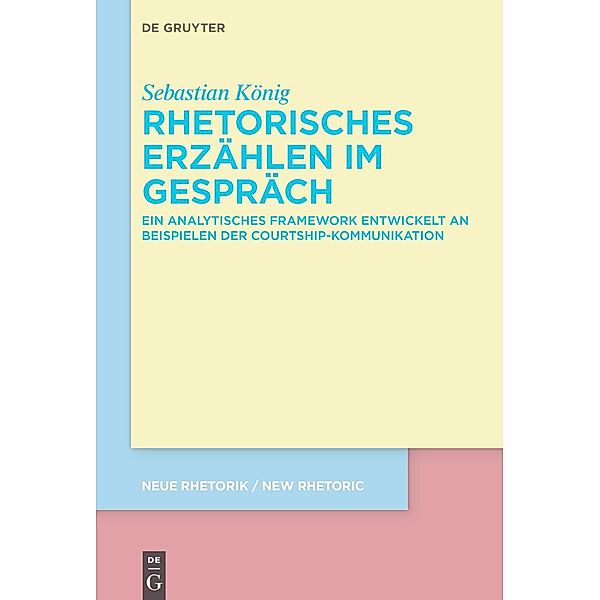 DE GRUYTER

Sebastian König

RHETORISCHES ERZÄHLEN IM GESPRÄCH

EIN ANALYTISCHES FRAMEWORK ENTWICKELT AN BEISPIELEN DER COURTSHIP-KOMMUNIKATION

NEUE RHETORIK / NEW RHETORIC

DE G